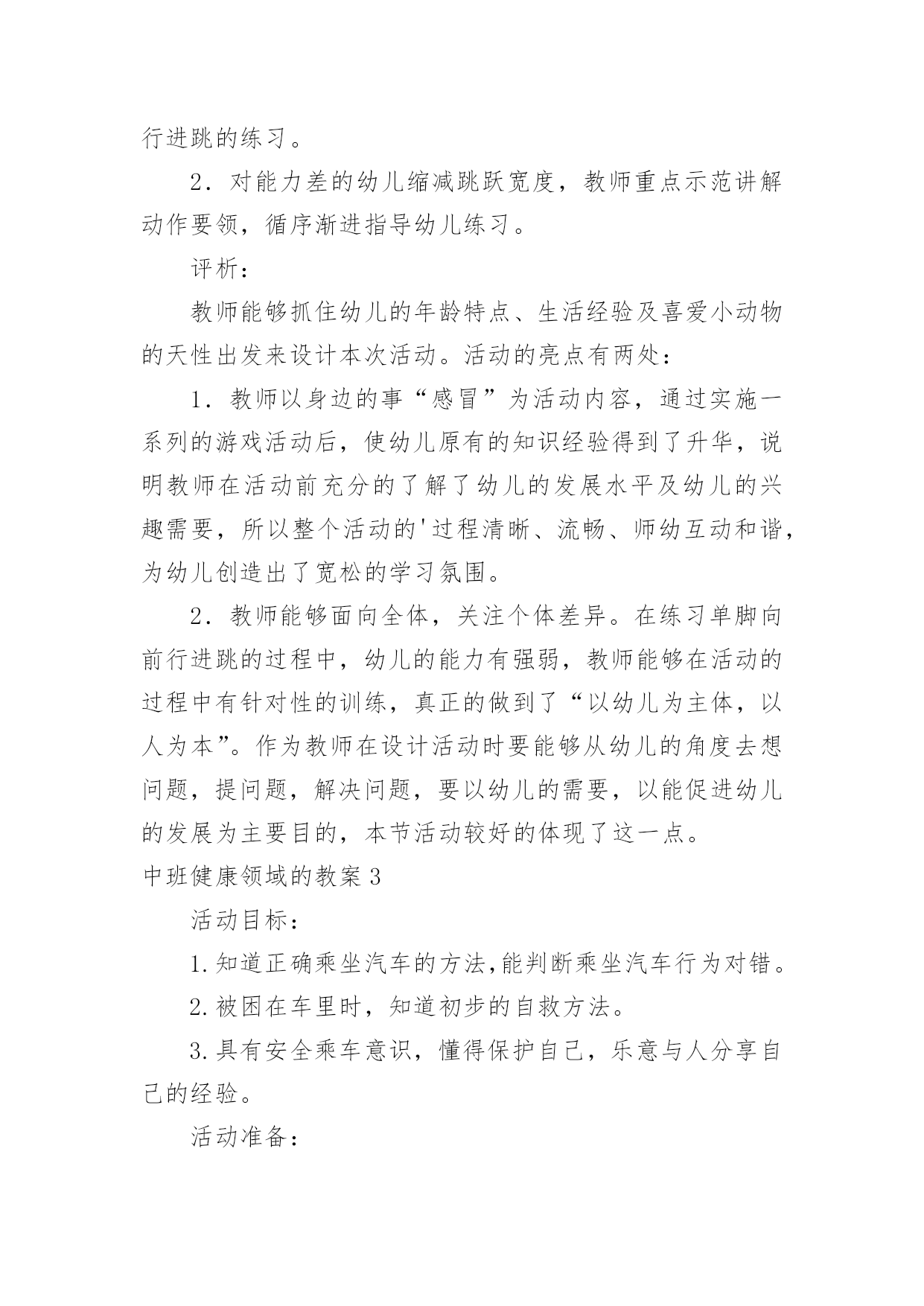 行进跳的练习。

2．对能力差的幼儿缩减跳跃宽度，教师重点示范讲解动作要领，循序渐进指导幼儿练习。

评析：

教师能够抓住幼儿的年龄特点、生活经验及喜爱小动物的天性出发来设计本次活动。活动的亮点有两处：

1．教师以身边的事“感冒”为活动内容，通过实施一系列的游戏活动后，使幼儿原有的知识经验得到了升华，说明教师在活动前充分的了解了幼儿的发展水平及幼儿的兴趣需要，所以整个活动的'过程清晰、流畅、师幼互动和谐，为幼儿创造出了宽松的学习氛围。

2．教师能够面向全体，关注个体差异。在练习单脚向前行进跳的过程中，幼儿的能力有强弱，教师能够在活动的过程中有针对性的训练，真正的做到了“以幼儿为主体，以人为本”。作为教师在设计活动时要能够从幼儿的角度去想问题，提问题，解决问题，要以幼儿的需要，以能促进幼儿的发展为主要目的，本节活动较好的体现了这一点。

中班健康领域的教案3

活动目标：

1.知道正确乘坐汽车的方法,能判断乘坐汽车行为对错。

2.被困在车里时，知道初步的自救方法。

3.具有安全乘车意识，懂得保护自己，乐意与人分享自己的经验。

活动准备：